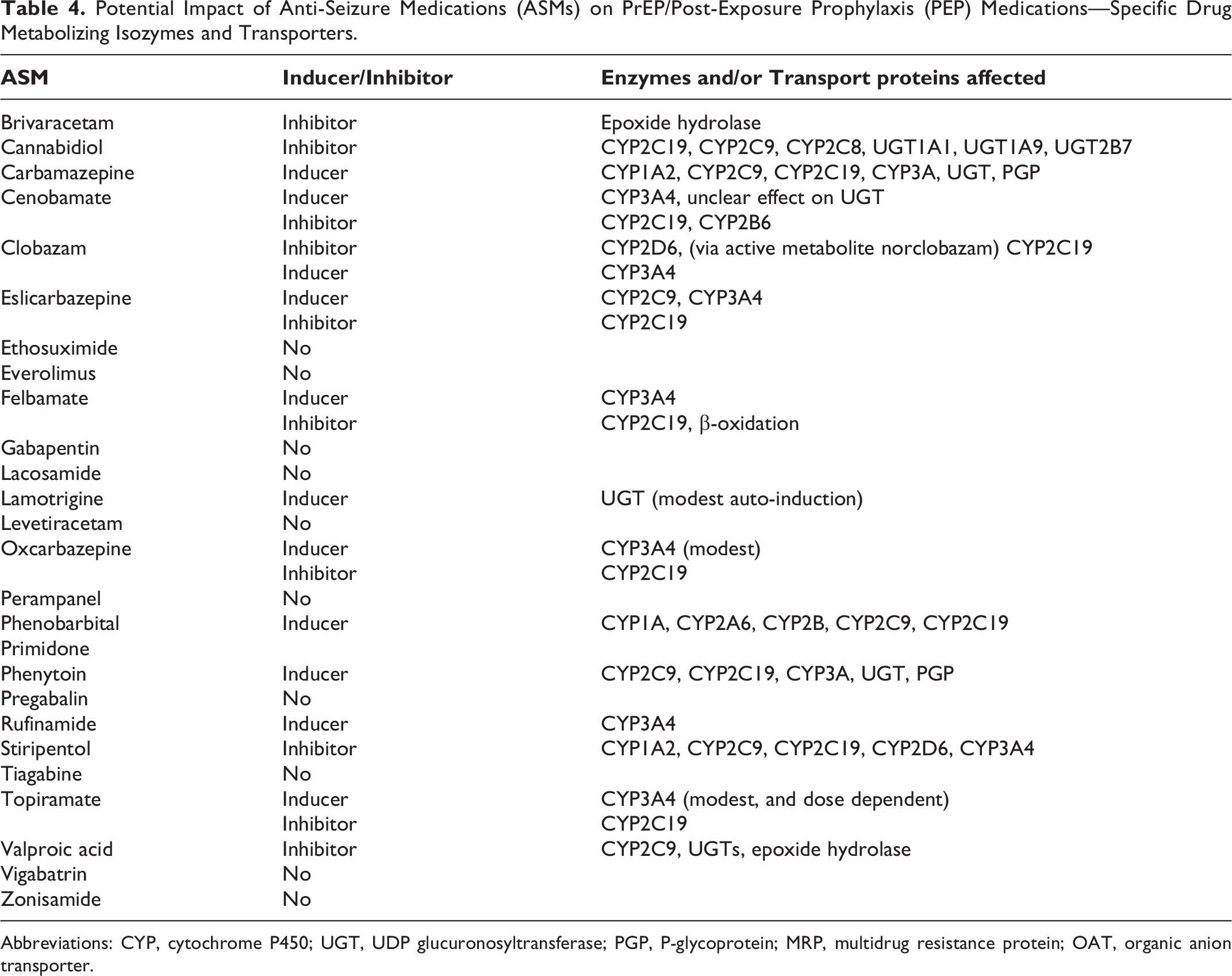 Table 4. Potential Impact of Anti-Seizure Medications (ASMs) on PrEP/Post-Exposure Prophylaxis (PEP) Medications—Specific Drug Metabolizing Isozymes and Transporters.

| ASM | Inducer/Inhibitor | Enzymes and/or Transport proteins affected |
|---|---|---|
| Brivaracetam | Inhibitor | Epoxide hydrolase |
| Cannabidiol | Inhibitor | CYP2C19, CYP2C9, CYP2C8, UGT1A1, UGT1A9, UGT2B7 |
| Carbamazepine | Inducer | CYP1A2, CYP2C9, CYP2C19, CYP3A, UGT, PGP |
| Cenobamate | Inducer | CYP3A4, unclear effect on UGT |
| | Inhibitor | CYP2C19, CYP2B6 |
| Clobazam | Inhibitor | CYP2D6, (via active metabolite norclobazam) CYP2C19 |
| | Inducer | CYP3A4 |
| Eslicarbazepine | Inducer | CYP2C9, CYP3A4 |
| | Inhibitor | CYP2C19 |
| Ethosuximide | No | |
| Everolimus | No | |
| Felbamate | Inducer | CYP3A4 |
| | Inhibitor | CYP2C19, β-oxidation |
| Gabapentin | No | |
| Lacosamide | No | |
| Lamotrigine | Inducer | UGT (modest auto-induction) |
| Levetiracetam | No | |
| Oxcarbazepine | Inducer | CYP3A4 (modest) |
| | Inhibitor | CYP2C19 |
| Perampanel | No | |
| Phenobarbital | Inducer | CYP1A, CYP2A6, CYP2B, CYP2C9, CYP2C19 |
| Primidone | | |
| Phenytoin | Inducer | CYP2C9, CYP2C19, CYP3A, UGT, PGP |
| Pregabalin | No | |
| Rufinamide | Inducer | CYP3A4 |
| Stiripentol | Inhibitor | CYP1A2, CYP2C9, CYP2C19, CYP2D6, CYP3A4 |
| Tiagabine | No | |
| Topiramate | Inducer | CYP3A4 (modest, and dose dependent) |
| | Inhibitor | CYP2C19 |
| Valproic acid | Inhibitor | CYP2C9, UGTs, epoxide hydrolase |
| Vigabatrin | No | |
| Zonisamide | No | |

Abbreviations: CYP, cytochrome P450; UGT, UDP glucuronosyltransferase; PGP, P-glycoprotein; MRP, multidrug resistance protein; OAT, organic anion transporter.